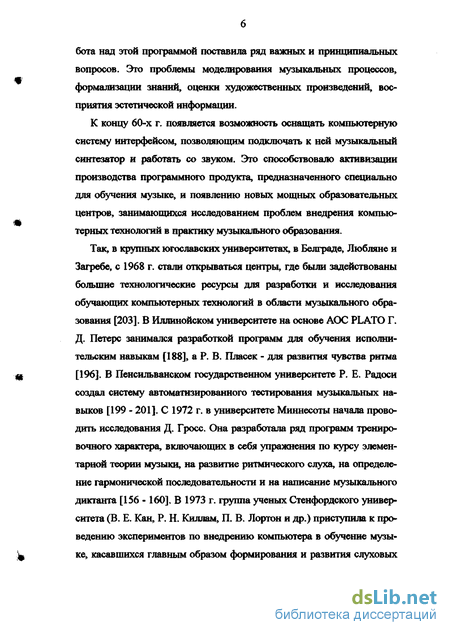 6

бота над этой программой поставила ряд важных и принципиальных вопросов. Это проблемы моделирования музыкальных процессов, формализации знаний, оценки художественных произведений, восприятия эстетической информации.

К концу 60-х г. появляется возможность оснащать компьютерную систему интерфейсом, позволяющим подключать к ней музыкальный синтезатор и работать со звуком. Это способствовало активизации производства программного продукта, предназначенного специально для обучения музыке, и появлению новых мощных образовательных центров, занимающихся исследованием проблем внедрения компьютерных технологий в практику музыкального образования.

Так, в крупных югославских университетах, в Белграде, Любляне и Загребе, с 1968 г. стали открываться центры, где были задействованы большие технологические ресурсы для разработки и исследования обучающих компьютерных технологий в области музыкального образования [203]. В Иллинойском университете на основе АОС PLATO Г. Д. Петерс занимался разработкой программ для обучения исполнительским навыкам [188], а Р. В. Пласек - для развития чувства ритма [196]. В Пенсильванском государственном университете Р. Е. Радоси создал систему автоматизированного тестирования музыкальных навыков [199 - 201]. С 1972 г. в университете Миннесоты начала проводить исследования Д. Гросс. Она разработала ряд программ тренировочного характера, включающих в себя упражнения по курсу элементарной теории музыки, на развитие ритмического слуха, на определение гармонической последовательности и на написание музыкального диктанта [156 - 160]. В 1973 г. группа ученых Стенфордского университета (В. Е. Кан, Р. Н. Киллам, П. В. Лортон и др.) приступила к проведению экспериментов по внедрению компьютера в обучение музыке, касавшихся главным образом формирования и развития слуховых

dsLib.net
библиотека диссертаций